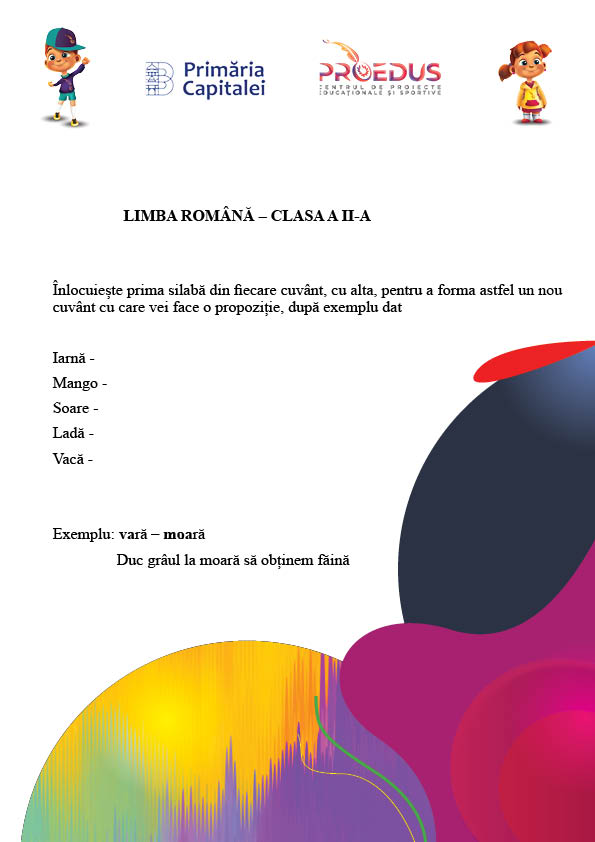 Primăria Capitalei

PROEDUS
CENTRUL DE PROIECTE EDUCAȚIONALE ȘI SPORTIVE

LIMBA ROMÂNĂ – CLASA A II-A

Înlocuiește prima silabă din fiecare cuvânt, cu alta, pentru a forma astfel un nou cuvânt cu care vei face o propoziție, după exemplu dat

Iarnă -
Mango -
Soare -
Ladă -
Vacă -

Exemplu: vară – moară
Duc grâul la moară să obținem făină